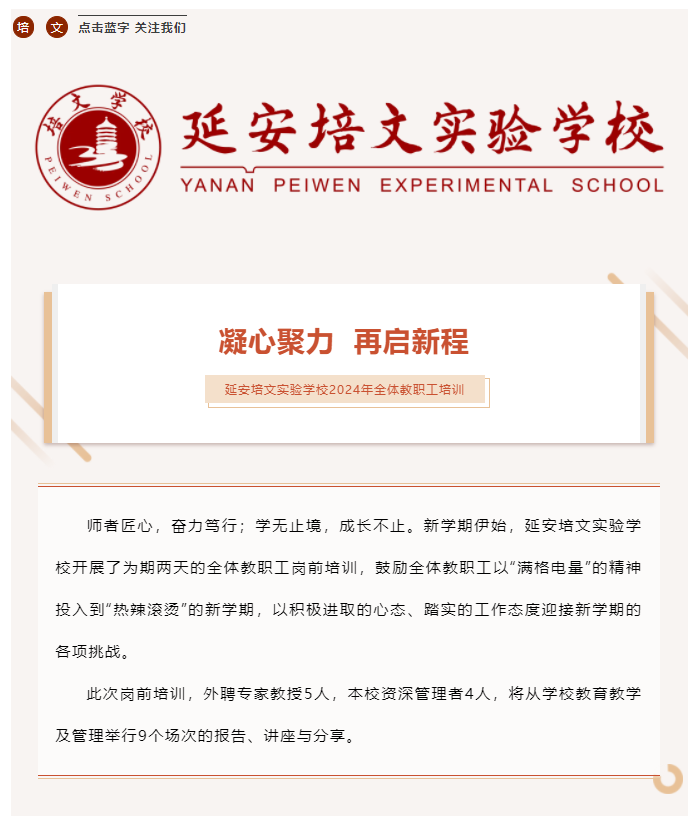 培 文 点击蓝字 关注我们

培文学校
PEIWEN SCHOOL

延安培文实验学校
YANAN PEIWEN EXPERIMENTAL SCHOOL

凝心聚力 再启新程

延安培文实验学校2024年全体教职工培训

师者匠心，奋力笃行；学无止境，成长不止。新学期伊始，延安培文实验学校开展了为期两天的全体教职工岗前培训，鼓励全体教职工以“满格电量”的精神投入到“热辣滚烫”的新学期，以积极进取的心态、踏实的工作态度迎接新学期的各项挑战。

此次岗前培训，外聘专家教授5人，本校资深管理者4人，将从学校教育教学及管理举行9个场次的报告、讲座与分享。